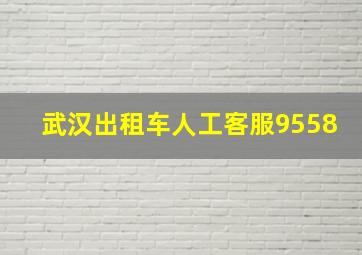 武汉出租车人工客服9558